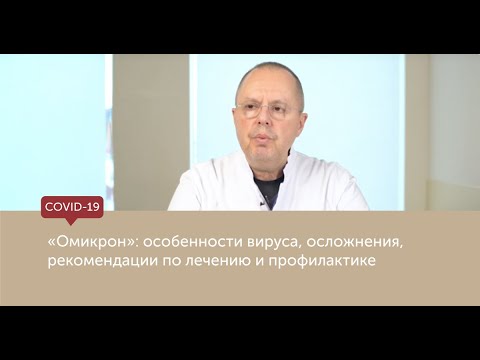 COVID-19

«Омикрон»: особенности вируса, осложнения, рекомендации по лечению и профилактике